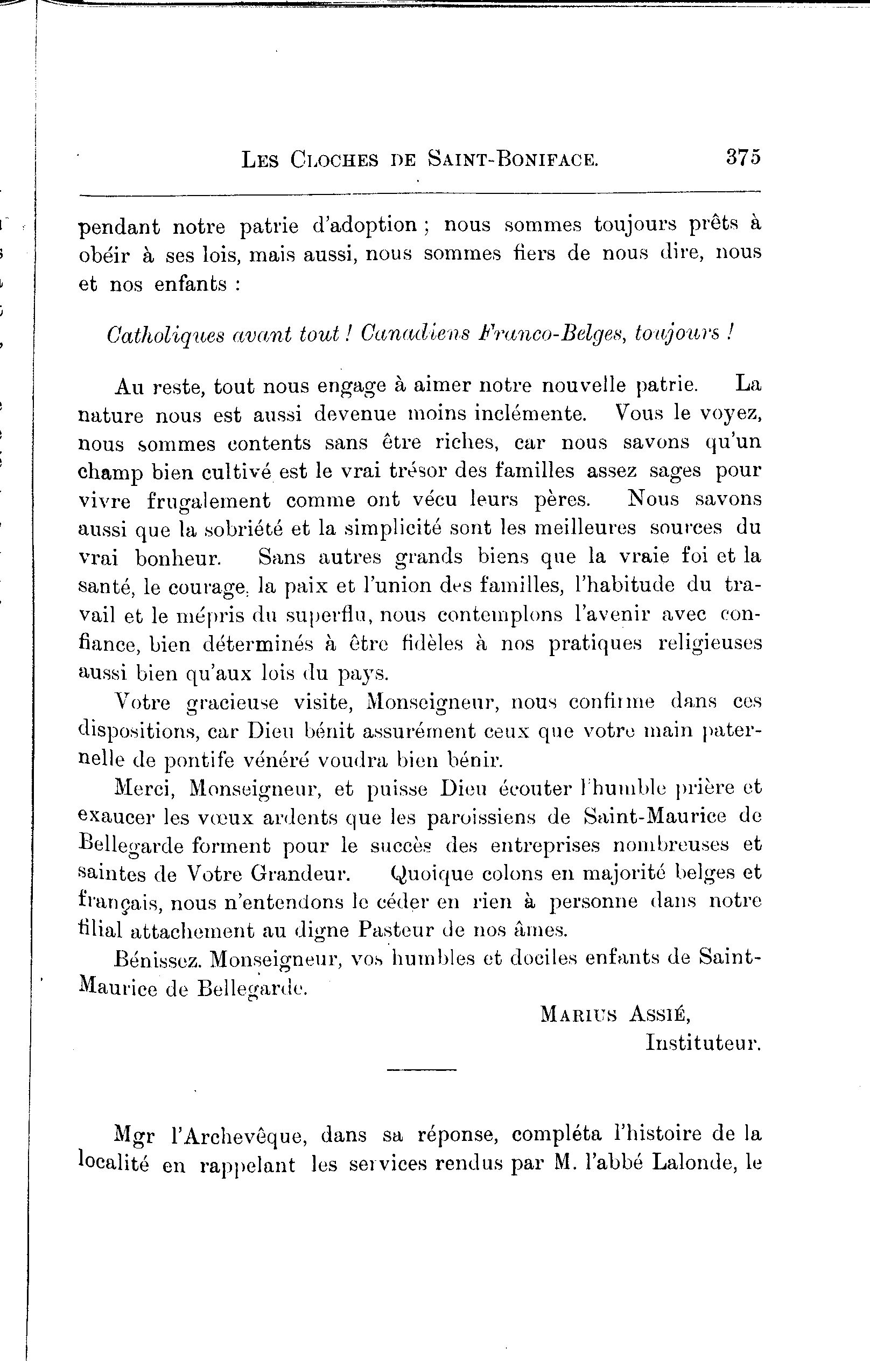 LES CLOCHES DE SAINT-BONIFACE. 375

pendant notre patrie d'adoption ; nous sommes toujours prêts à obéir à ses lois, mais aussi, nous sommes fiers de nous dire, nous et nos enfants :

Catholiques avant tout ! Canadiens Franco-Belges, toujours !

Au reste, tout nous engage à aimer notre nouvelle patrie. La nature nous est aussi devenue moins inclémente. Vous le voyez, nous sommes contents sans être riches, car nous savons qu'un champ bien cultivé est le vrai trésor des familles assez sages pour vivre frugalement comme ont vécu leurs pères. Nous savons aussi que la sobriété et la simplicité sont les meilleures sources du vrai bonheur. Sans autres grands biens que la vraie foi et la santé, le courage, la paix et l'union des familles, l'habitude du travail et le mépris du superflu, nous contemplons l'avenir avec confiance, bien déterminés à être fidèles à nos pratiques religieuses aussi bien qu'aux lois du pays.

Votre gracieuse visite, Monseigneur, nous confirme dans ces dispositions, car Dieu bénit assurément ceux que votre main paternelle de pontife vénéré voudra bien bénir.

Merci, Monseigneur, et puisse Dieu écouter l'humble prière et exaucer les vœux ardents que les paroissiens de Saint-Maurice de Bellegarde forment pour le succès des entreprises nombreuses et saintes de Votre Grandeur. Quoique colons en majorité belges et français, nous n'entendons le céder en rien à personne dans notre filial attachement au digne Pasteur de nos âmes.

Bénissez. Monseigneur, vos humbles et dociles enfants de Saint-Maurice de Bellegarde.

MARIUS ASSIÉ,
Instituteur.

Mgr l'Archevêque, dans sa réponse, compléta l'histoire de la localité en rappelant les services rendus par M. l'abbé Lalonde, le